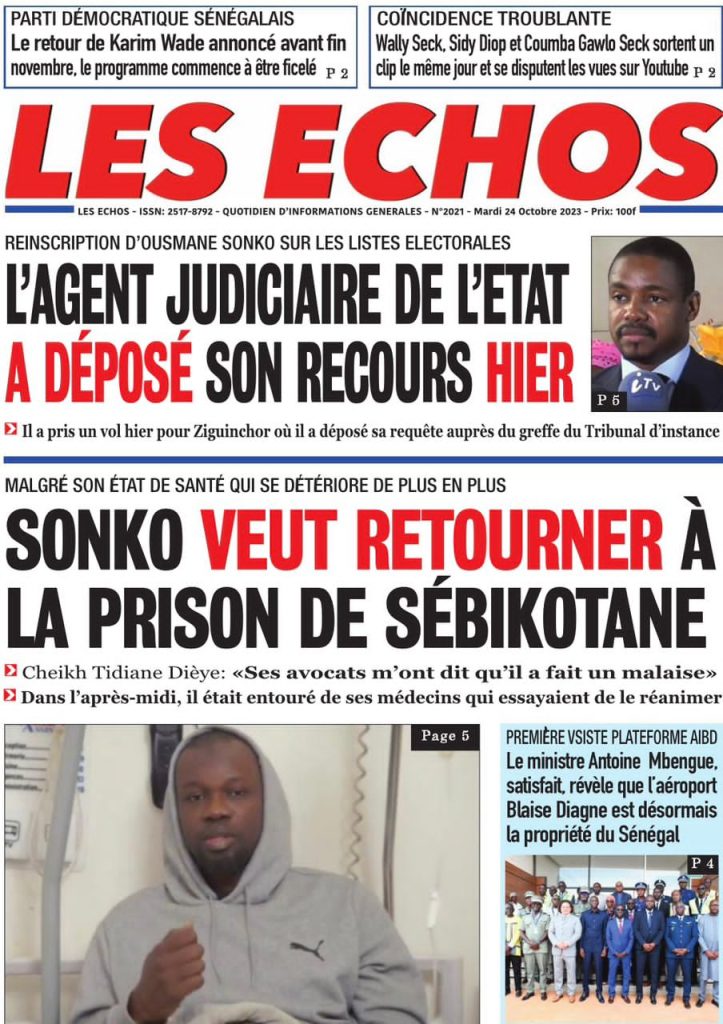 PARTI DÉMOCRATIQUE SÉNÉGALAIS
Le retour de Karim Wade annoncé avant fin novembre, le programme commence à être ficelé P 2

COÏNCIDENCE TROUBLANTE
Wally Seck, Sidy Diop et Coumba Gawlo Seck sortent un clip le même jour et se disputent les vues sur Youtube P 2

LES ECHOS

LES ECHOS - ISSN: 2517-8792 - QUOTIDIEN D'INFORMATIONS GENERALES - N°2021 - Mardi 24 Octobre 2023 - Prix: 100f

REINSCRIPTION D'OUSMANE SONKO SUR LES LISTES ELECTORALES
L'AGENT JUDICIAIRE DE L'ETAT A DÉPOSÉ SON RECOURS HIER

P 5

Il a pris un vol hier pour Ziguinchor où il a déposé sa requête auprès du greffe du Tribunal d'instance

MALGRÉ SON ÉTAT DE SANTÉ QUI SE DÉTÉRIORE DE PLUS EN PLUS
SONKO VEUT RETOURNER À LA PRISON DE SÉBIKOTANE

Cheikh Tidiane Dièye: «Ses avocats m'ont dit qu'il a fait un malaise»
Dans l'après-midi, il était entouré de ses médecins qui essayaient de le réanimer

Page 5

PREMIÈRE VSISTE PLATEFORME AIBD
Le ministre Antoine Mbengue, satisfait, révèle que l'aéroport Blaise Diagne est désormais la propriété du Sénégal

P 4